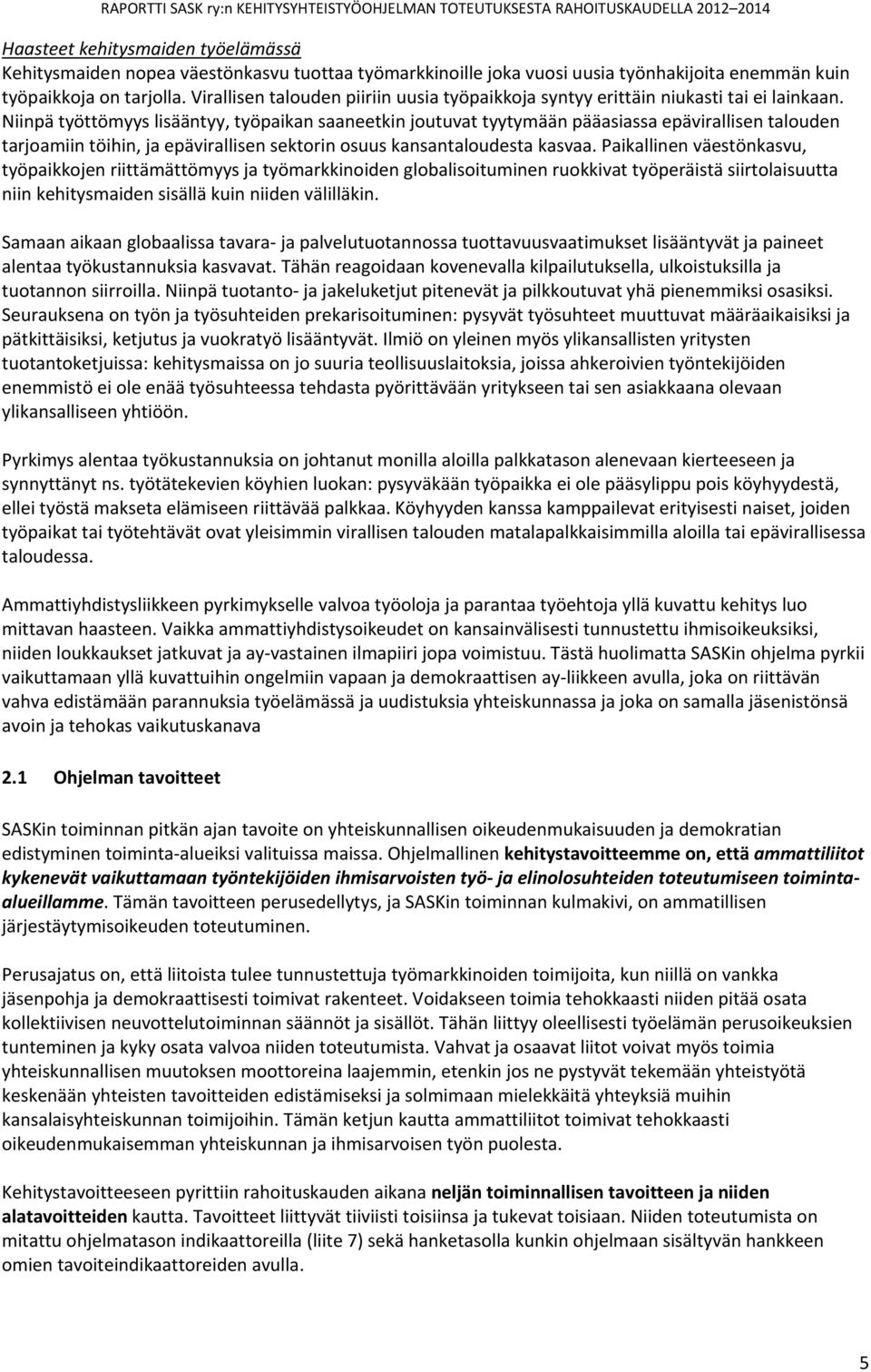 RAPORTTI SASK ry:n KEHITYSYHTEISTYÖOHJELMAN TOTEUTUKSESTA RAHOITUSKAUDELLA 2012–2014

Haasteet kehitysmaiden työelämässä
Kehitysmaiden nopea väestönkasvu tuottaa työmarkkinoille joka vuosi uusia työnhakijoita enemmän kuin työpaikkoja on tarjolla. Virallisen talouden piiriin uusia työpaikkoja syntyy erittäin niukasti tai ei lainkaan. Niinpä työttömyys lisääntyy, työpaikan saaneetkin joutuvat tyytymään pääasiassa epävirallisen talouden tarjoamiin töihin, ja epävirallisen sektorin osuus kansantaloudesta kasvaa. Paikallinen väestönkasvu, työpaikkojen riittämättömyys ja työmarkkinoiden globalisoituminen ruokkivat työperäistä siirtolaisuutta niin kehitysmaiden sisällä kuin niiden välilläkin.

Samaan aikaan globaalissa tavara- ja palvelutuotannossa tuottavuusvaatimukset lisääntyvät ja paineet alentaa työkustannuksia kasvavat. Tähän reagoidaan kovenevalla kilpailutuksella, ulkoistuksilla ja tuotannon siirroilla. Niinpä tuotanto- ja jakeluketjut pitenevät ja pilkkoutuvat yhä pienemmiksi osasiksi. Seurauksena on työn ja työsuhteiden prekarisoituminen: pysyvät työsuhteet muuttuvat määräaikaisiksi ja pätkittäisiksi, ketjutus ja vuokratyö lisääntyvät. Ilmiö on yleinen myös ylikansallisten yritysten tuotantoketjuissa: kehitysmaissa on jo suuria teollisuuslaitoksia, joissa ahkeroivien työntekijöiden enemmistö ei ole enää työsuhteessa tehdasta pyörittävään yritykseen tai sen asiakkaana olevaan ylikansalliseen yhtiöön.

Pyrkimys alentaa työkustannuksia on johtanut monilla aloilla palkkatason alenevaan kierteeseen ja synnyttänyt ns. työtätekevien köyhien luokan: pysyväkään työpaikka ei ole pääsylippu pois köyhyydestä, ellei työstä makseta elämiseen riittävää palkkaa. Köyhyyden kanssa kamppailevat erityisesti naiset, joiden työpaikat tai työtehtävät ovat yleisimmin virallisen talouden matalapalkkaisimmilla aloilla tai epävirallisessa taloudessa.

Ammattiyhdistysliikkeen pyrkimykselle valvoa työoloja ja parantaa työehtoja yllä kuvattu kehitys luo mittavan haasteen. Vaikka ammattiyhdistysoikeudet on kansainvälisesti tunnustettu ihmisoikeuksiksi, niiden loukkaukset jatkuvat ja ay-vastainen ilmapiiri jopa voimistuu. Tästä huolimatta SASKin ohjelma pyrkii vaikuttamaan yllä kuvattuihin ongelmiin vapaan ja demokraattisen ay-liikkeen avulla, joka on riittävän vahva edistämään parannuksia työelämässä ja uudistuksia yhteiskunnassa ja joka on samalla jäsenistönsä avoin ja tehokas vaikutuskanava

2.1 Ohjelman tavoitteet

SASKin toiminnan pitkän ajan tavoite on yhteiskunnallisen oikeudenmukaisuuden ja demokratian edistyminen toiminta-alueiksi valituissa maissa. Ohjelmallinen kehitystavoitteemme on, että ammattiliitot kykenevät vaikuttamaan työntekijöiden ihmisarvoisten työ- ja elinolosuhteiden toteutumiseen toiminta-alueillamme. Tämän tavoitteen perusedellytys, ja SASKin toiminnan kulmakivi, on ammatillisen järjestäytymisoikeuden toteutuminen.

Perusajatus on, että liitoista tulee tunnustettuja työmarkkinoiden toimijoita, kun niillä on vankka jäsenpohja ja demokraattisesti toimivat rakenteet. Voidakseen toimia tehokkaasti niiden pitää osata kollektiivisen neuvottelutoiminnan säännöt ja sisällöt. Tähän liittyy oleellisesti työelämän perusoikeuksien tunteminen ja kyky osata valvoa niiden toteutumista. Vahvat ja osaavat liitot voivat myös toimia yhteiskunnallisen muutoksen moottoreina laajemmin, etenkin jos ne pystyvät tekemään yhteistyötä keskenään yhteisten tavoitteiden edistämiseksi ja solmimaan mielekkäitä yhteyksiä muihin kansalaisyhteiskunnan toimijoihin. Tämän ketjun kautta ammattiliitot toimivat tehokkaasti oikeudenmukaisemman yhteiskunnan ja ihmisarvoisen työn puolesta.

Kehitystavoitteeseen pyrittiin rahoituskauden aikana neljän toiminnallisen tavoitteen ja niiden alatavoitteiden kautta. Tavoitteet liittyvät tiiviisti toisiinsa ja tukevat toisiaan. Niiden toteutumista on mitattu ohjelmatason indikaattoreilla (liite 7) sekä hanketasolla kunkin ohjelmaan sisältyvän hankkeen omien tavoiteindikaattoreiden avulla.

5